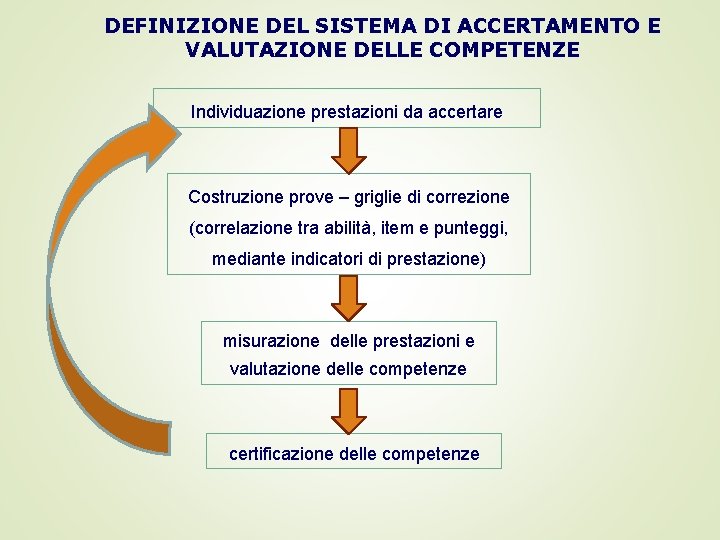 DEFINIZIONE DEL SISTEMA DI ACCERTAMENTO E VALUTAZIONE DELLE COMPETENZE

Individuazione prestazioni da accertare

Costruzione prove – griglie di correzione (correlazione tra abilità, item e punteggi, mediante indicatori di prestazione)

misurazione delle prestazioni e valutazione delle competenze

certificazione delle competenze